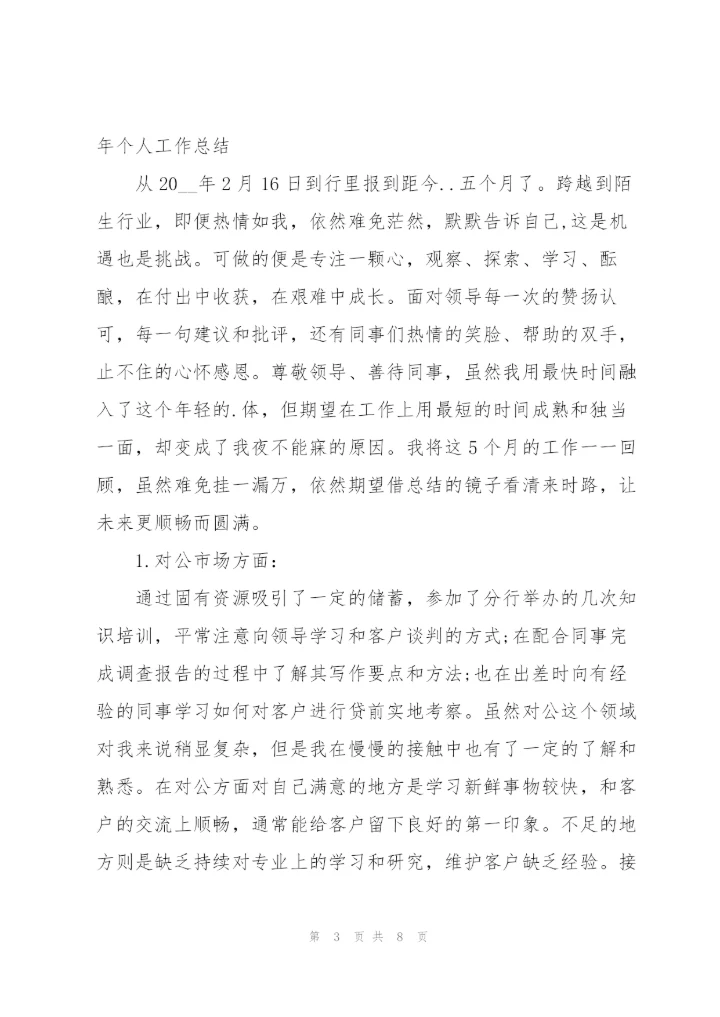 年个人工作总结

从 20__年 2 月 16 日到行里报到距今..五个月了。跨越到陌生行业，即便热情如我，依然难免茫然，默默告诉自己,这是机遇也是挑战。可做的便是专注一颗心，观察、探索、学习、酝酿，在付出中收获，在艰难中成长。面对领导每一次的赞扬认可，每一句建议和批评，还有同事们热情的笑脸、帮助的双手，止不住的心怀感恩。尊敬领导、善待同事，虽然我用最快时间融入了这个年轻的.体，但期望在工作上用最短的时间成熟和独当一面，却变成了我夜不能寐的原因。我将这 5 个月的工作一一回顾，虽然难免挂一漏万，依然期望借总结的镜子看清来时路，让未来更顺畅而圆满。

1.对公市场方面：

通过固有资源吸引了一定的储蓄，参加了分行举办的几次知识培训，平常注意向领导学习和客户谈判的方式;在配合同事完成调查报告的过程中了解其写作要点和方法;也在出差时向有经验的同事学习如何对客户进行贷前实地考察。虽然对公这个领域对我来说稍显复杂，但是我在慢慢的接触中也有了一定的了解和熟悉。在对公方面对自己满意的地方是学习新鲜事物较快，和客户的交流上顺畅，通常能给客户留下良好的第一印象。不足的地方则是缺乏持续对专业上的学习和研究，维护客户缺乏经验。接

第 3 页 共 8 页